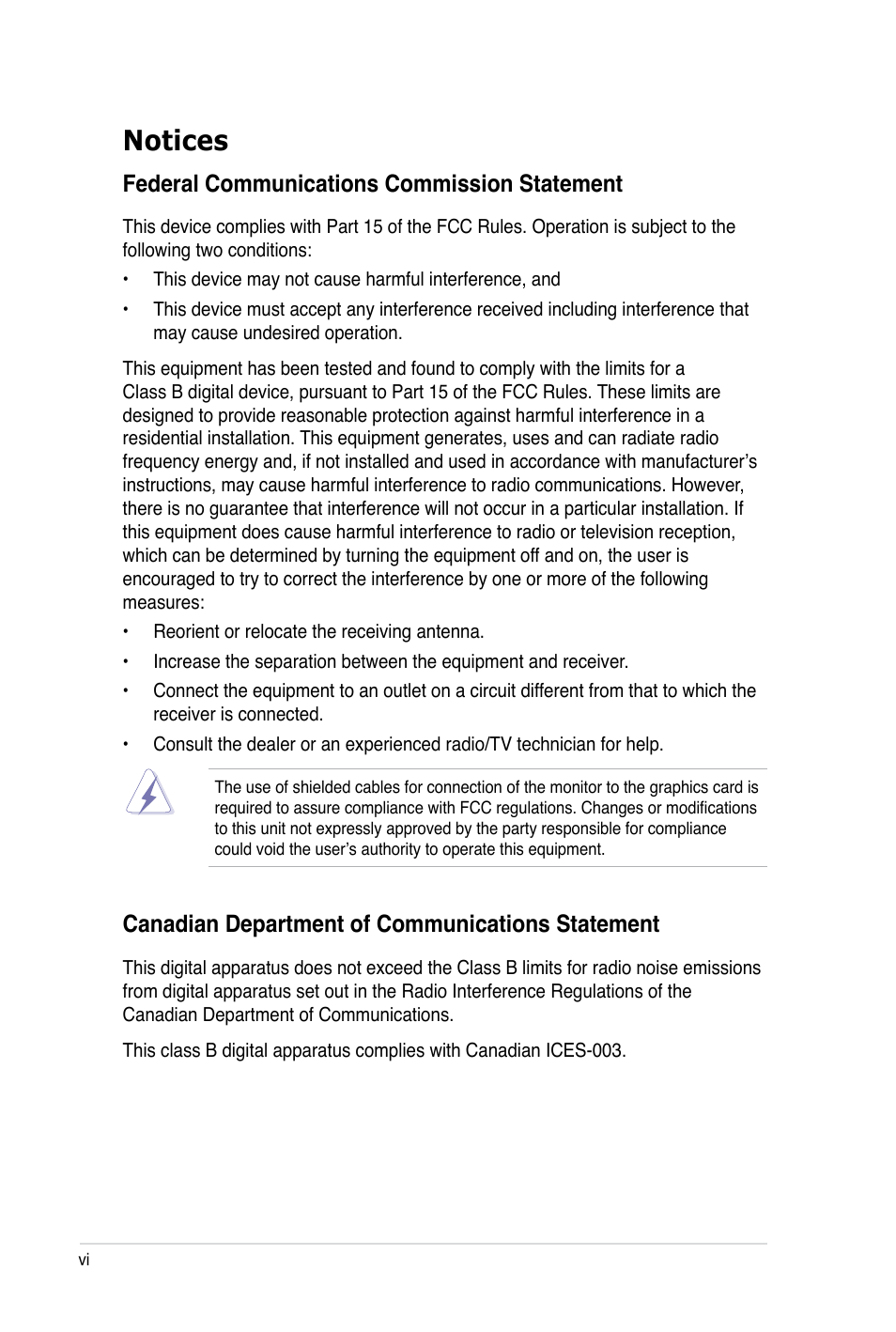 Notices

Federal Communications Commission Statement

This device complies with Part 15 of the FCC Rules. Operation is subject to the following two conditions:

• This device may not cause harmful interference, and

• This device must accept any interference received including interference that may cause undesired operation.

This equipment has been tested and found to comply with the limits for a Class B digital device, pursuant to Part 15 of the FCC Rules. These limits are designed to provide reasonable protection against harmful interference in a residential installation. This equipment generates, uses and can radiate radio frequency energy and, if not installed and used in accordance with manufacturer's instructions, may cause harmful interference to radio communications. However, there is no guarantee that interference will not occur in a particular installation. If this equipment does cause harmful interference to radio or television reception, which can be determined by turning the equipment off and on, the user is encouraged to try to correct the interference by one or more of the following measures:

• Reorient or relocate the receiving antenna.

• Increase the separation between the equipment and receiver.

• Connect the equipment to an outlet on a circuit different from that to which the receiver is connected.

• Consult the dealer or an experienced radio/TV technician for help.

The use of shielded cables for connection of the monitor to the graphics card is required to assure compliance with FCC regulations. Changes or modifications to this unit not expressly approved by the party responsible for compliance could void the user's authority to operate this equipment.

Canadian Department of Communications Statement

This digital apparatus does not exceed the Class B limits for radio noise emissions from digital apparatus set out in the Radio Interference Regulations of the Canadian Department of Communications.

This class B digital apparatus complies with Canadian ICES-003.

vi